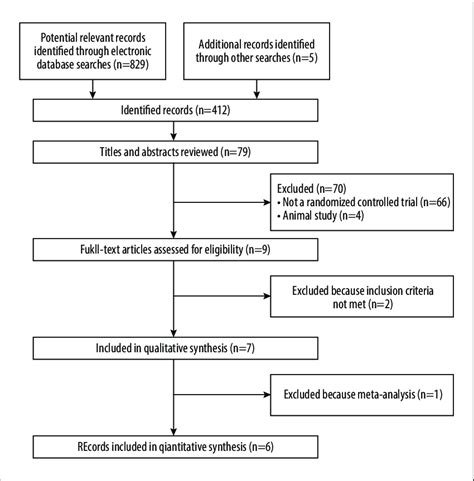 Potential relevant records identified through electronic database searches (n=829)

Additional records identified through other searches (n=5)

Identified records (n=412)

Titles and abstracts reviewed (n=79)

Excluded (n=70)
• Not a randomized controlled trial (n=66)
• Animal study (n=4)

Fukll-text articles assessed for eligibility (n=9)

Excluded because inclusion criteria not met (n=2)

Included in qualitative synthesis (n=7)

Excluded because meta-analysis (n=1)

REcords included in qiantitative synthesis (n=6)